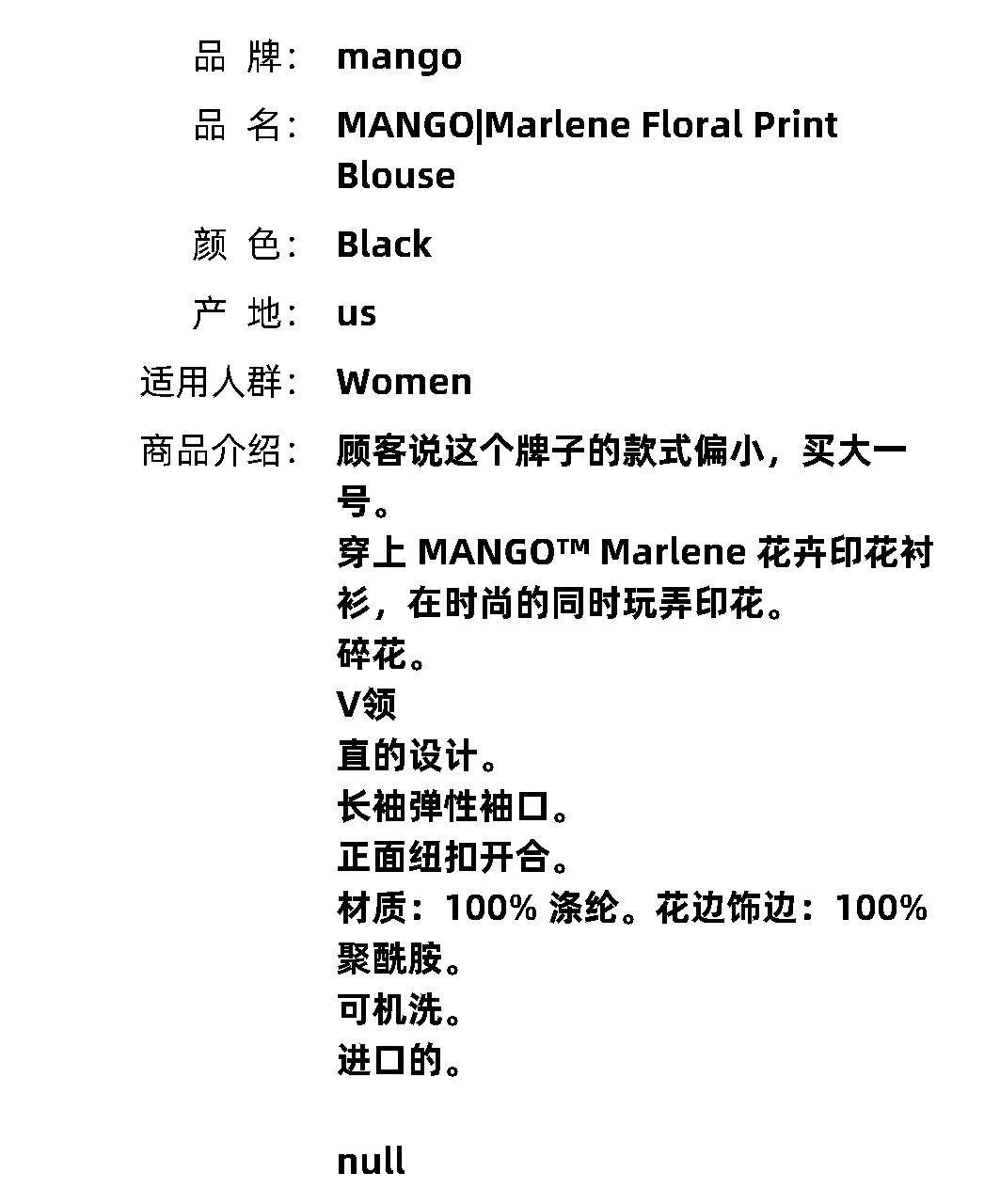 品 牌： mango

品 名： MANGO|Marlene Floral Print Blouse

颜 色： Black

产 地： us

适用人群： Women

商品介绍： 顾客说这个牌子的款式偏小，买大一号。
穿上 MANGO™ Marlene 花卉印花衬衫，在时尚的同时玩弄印花。
碎花。
V领
直的设计。
长袖弹性袖口。
正面纽扣开合。
材质：100% 涤纶。花边饰边：100% 聚酰胺。
可机洗。
进口的。

null